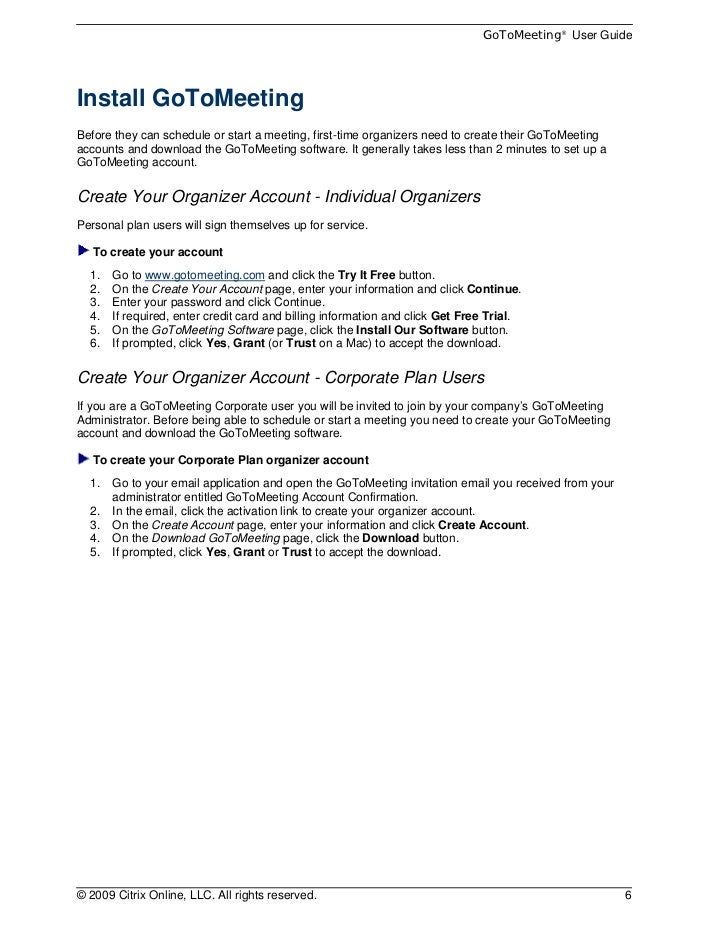 GoToMeeting® User Guide

Install GoToMeeting

Before they can schedule or start a meeting, first-time organizers need to create their GoToMeeting accounts and download the GoToMeeting software. It generally takes less than 2 minutes to set up a GoToMeeting account.

Create Your Organizer Account - Individual Organizers

Personal plan users will sign themselves up for service.

To create your account

1. Go to www.gotomeeting.com and click the Try It Free button.
2. On the Create Your Account page, enter your information and click Continue.
3. Enter your password and click Continue.
4. If required, enter credit card and billing information and click Get Free Trial.
5. On the GoToMeeting Software page, click the Install Our Software button.
6. If prompted, click Yes, Grant (or Trust on a Mac) to accept the download.

Create Your Organizer Account - Corporate Plan Users

If you are a GoToMeeting Corporate user you will be invited to join by your company's GoToMeeting Administrator. Before being able to schedule or start a meeting you need to create your GoToMeeting account and download the GoToMeeting software.

To create your Corporate Plan organizer account

1. Go to your email application and open the GoToMeeting invitation email you received from your administrator entitled GoToMeeting Account Confirmation.
2. In the email, click the activation link to create your organizer account.
3. On the Create Account page, enter your information and click Create Account.
4. On the Download GoToMeeting page, click the Download button.
5. If prompted, click Yes, Grant or Trust to accept the download.

© 2009 Citrix Online, LLC. All rights reserved. 6